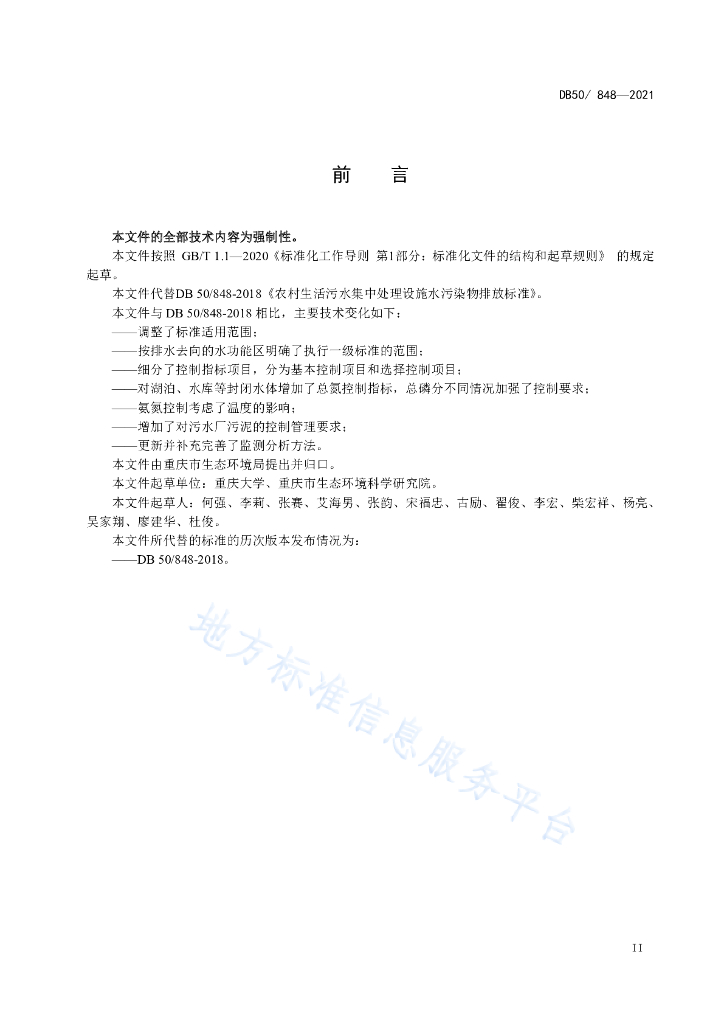 DB50/ 848—2021

前　言

本文件的全部技术内容为强制性。

本文件按照 GB/T 1.1—2020《标准化工作导则 第1部分：标准化文件的结构和起草规则》 的规定起草。

本文件代替DB 50/848-2018《农村生活污水集中处理设施水污染物排放标准》。

本文件与 DB 50/848-2018 相比，主要技术变化如下：

——调整了标准适用范围；

——按排水去向的水功能区明确了执行一级标准的范围；

——细分了控制指标项目，分为基本控制项目和选择控制项目；

——对湖泊、水库等封闭水体增加了总氮控制指标，总磷分不同情况加强了控制要求；

——氨氮控制考虑了温度的影响；

——增加了对污水厂污泥的控制管理要求；

——更新并补充完善了监测分析方法。

本文件由重庆市生态环境局提出并归口。

本文件起草单位：重庆大学、重庆市生态环境科学研究院。

本文件起草人：何强、李莉、张赛、艾海男、张韵、宋福忠、古励、翟俊、李宏、柴宏祥、杨亮、吴家翔、廖建华、杜俊。

本文件所代替的标准的历次版本发布情况为：

——DB 50/848-2018。

地方标准信息服务平台

II